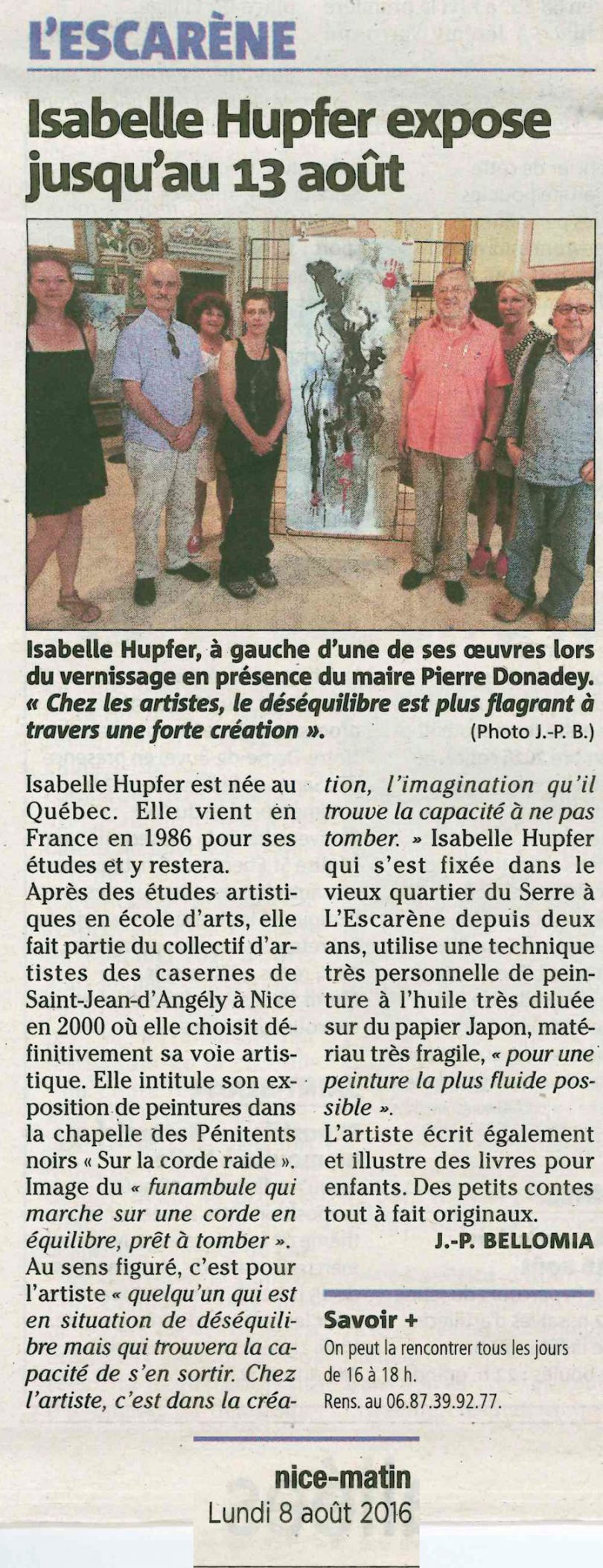 L'ESCARÈNE

Isabelle Hupfer expose jusqu'au 13 août

Isabelle Hupfer, à gauche d'une de ses œuvres lors du vernissage en présence du maire Pierre Donadey. « Chez les artistes, le déséquilibre est plus flagrant à travers une forte création ». (Photo J.-P. B.)

Isabelle Hupfer est née au Québec. Elle vient en France en 1986 pour ses études et y restera.
Après des études artistiques en école d'arts, elle fait partie du collectif d'artistes des casernes de Saint-Jean-d'Angély à Nice en 2000 où elle choisit définitivement sa voie artistique. Elle intitule son exposition de peintures dans la chapelle des Pénitents noirs « Sur la corde raide ». Image du « funambule qui marche sur une corde en équilibre, prêt à tomber ». Au sens figuré, c'est pour l'artiste « quelqu'un qui est en situation de déséquilibre mais qui trouvera la capacité de s'en sortir. Chez l'artiste, c'est dans la création, l'imagination qu'il trouve la capacité à ne pas tomber. » Isabelle Hupfer qui s'est fixée dans le vieux quartier du Serre à L'Escarène depuis deux ans, utilise une technique très personnelle de peinture à l'huile très diluée sur du papier Japon, matériau très fragile, « pour une peinture la plus fluide possible ».
L'artiste écrit également et illustre des livres pour enfants. Des petits contes tout à fait originaux.
J.-P. BELLOMIA

Savoir +
On peut la rencontrer tous les jours de 16 à 18 h.
Rens. au 06.87.39.92.77.

nice-matin
Lundi 8 août 2016